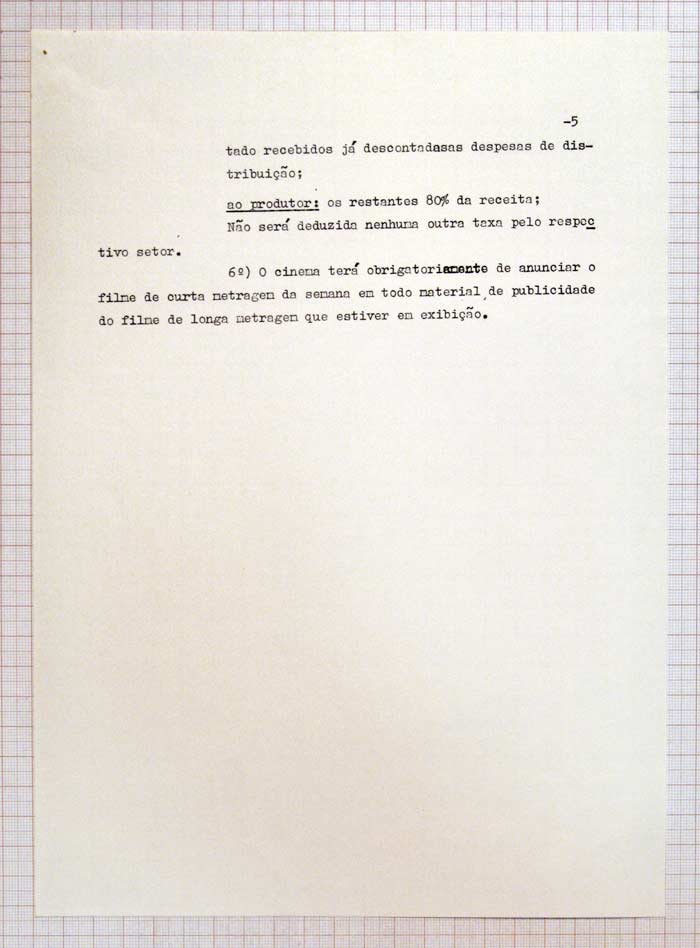 -5

tado recebidos já descontadasas despesas de distribuição;

ao produtor: os restantes 80% da receita;

Não será deduzida nenhuma outra taxa pelo respectivo setor.

6º) O cinema terá obrigatoriamente de anunciar o filme de curta metragem da semana em todo material de publicidade do filme de longa metragem que estiver em exibição.